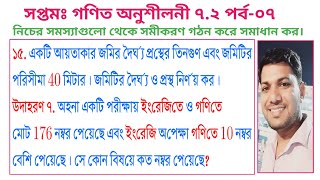 সপ্তমঃ গণিত অনুশীলনী ৭.২ পর্ব-০৭

নিচের সমস্যাগুলো থেকে সমীকরণ গঠন করে সমাধান কর।

১৫. একটি আয়তাকার জমির দৈর্ঘ্য প্রস্থের তিনগুণ এবং জমিটির পরিসীমা 40 মিটার। জমিটির দৈর্ঘ্য ও প্রস্থ নির্ণয় কর।

উদাহরণ ৭. অহনা একটি পরীক্ষায় ইংরেজিতে ও গণিতে মোট 176 নম্বর পেয়েছে এবং ইংরেজি অপেক্ষা গণিতে 10 নম্বর বেশি পেয়েছে। সে কোন বিষয়ে কত নম্বর পেয়েছে?